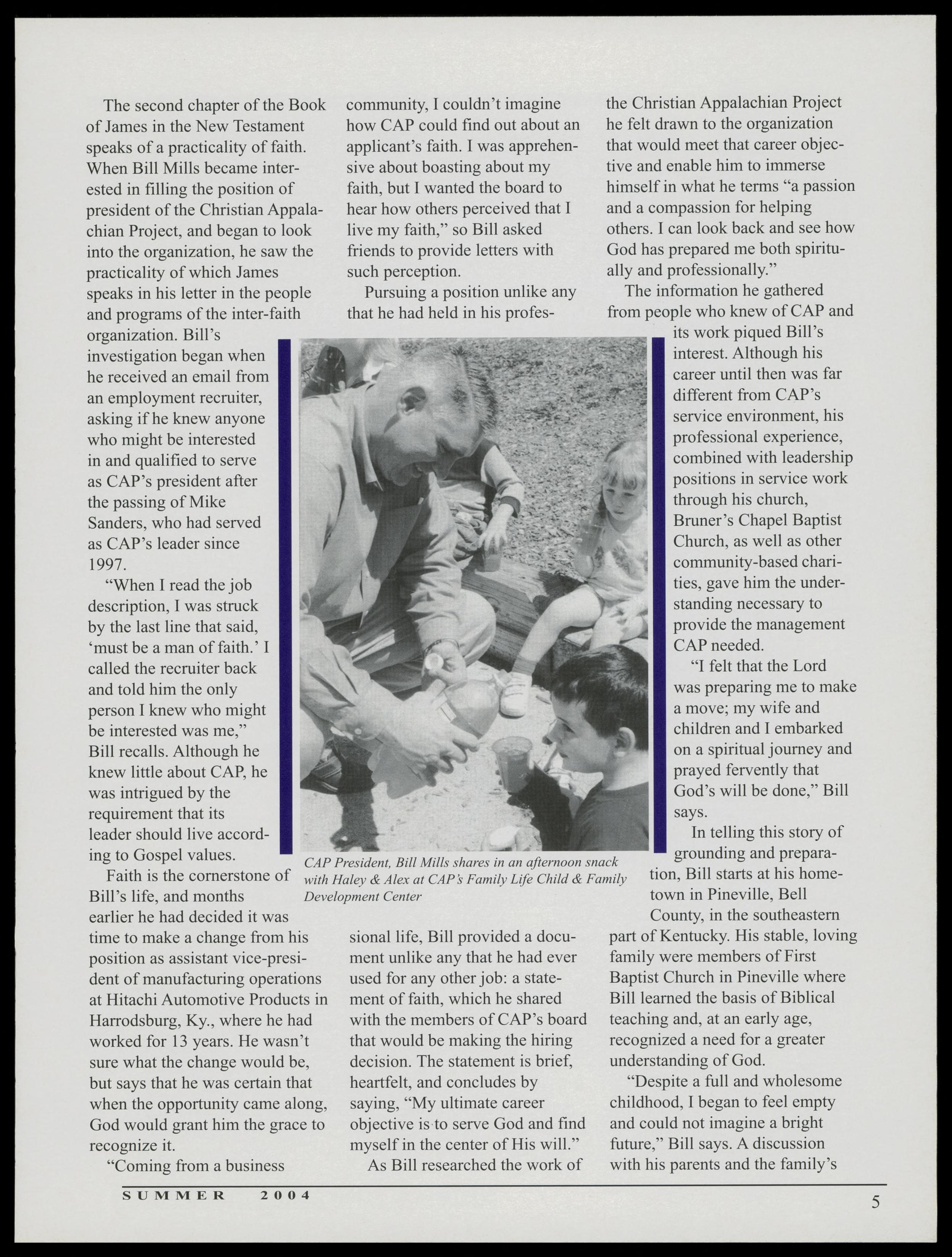 The second chapter of the Book of James in the New Testament speaks of a practicality of faith. When Bill Mills became interested in filling the position of president of the Christian Appalachian Project, and began to look into the organization, he saw the practicality of which James speaks in his letter in the people and programs of the inter-faith organization. Bill's investigation began when he received an email from an employment recruiter, asking if he knew anyone who might be interested in and qualified to serve as CAP's president after the passing of Mike Sanders, who had served as CAP's leader since 1997.

"When I read the job description, I was struck by the last line that said, 'must be a man of faith.' I called the recruiter back and told him the only person I knew who might be interested was me," Bill recalls. Although he knew little about CAP, he was intrigued by the requirement that its leader should live according to Gospel values.

Faith is the cornerstone of Bill's life, and months earlier he had decided it was time to make a change from his position as assistant vice-president of manufacturing operations at Hitachi Automotive Products in Harrodsburg, Ky., where he had worked for 13 years. He wasn't sure what the change would be, but says that he was certain that when the opportunity came along, God would grant him the grace to recognize it.

"Coming from a business community, I couldn't imagine how CAP could find out about an applicant's faith. I was apprehensive about boasting about my faith, but I wanted the board to hear how others perceived that I live my faith," so Bill asked friends to provide letters with such perception.

Pursuing a position unlike any that he had held in his professional life, Bill provided a document unlike any that he had ever used for any other job: a statement of faith, which he shared with the members of CAP's board that would be making the hiring decision. The statement is brief, heartfelt, and concludes by saying, "My ultimate career objective is to serve God and find myself in the center of His will."

As Bill researched the work of the Christian Appalachian Project he felt drawn to the organization that would meet that career objective and enable him to immerse himself in what he terms "a passion and a compassion for helping others. I can look back and see how God has prepared me both spiritually and professionally."

The information he gathered from people who knew of CAP and its work piqued Bill's interest. Although his career until then was far different from CAP's service environment, his professional experience, combined with leadership positions in service work through his church, Bruner's Chapel Baptist Church, as well as other community-based charities, gave him the understanding necessary to provide the management CAP needed.

"I felt that the Lord was preparing me to make a move; my wife and children and I embarked on a spiritual journey and prayed fervently that God's will be done," Bill says.

In telling this story of grounding and preparation, Bill starts at his hometown in Pineville, Bell County, in the southeastern part of Kentucky. His stable, loving family were members of First Baptist Church in Pineville where Bill learned the basis of Biblical teaching and, at an early age, recognized a need for a greater understanding of God.

"Despite a full and wholesome childhood, I began to feel empty and could not imagine a bright future," Bill says. A discussion with his parents and the family's

CAP President, Bill Mills shares in an afternoon snack with Haley & Alex at CAP's Family Life Child & Family Development Center

SUMMER 2004

5